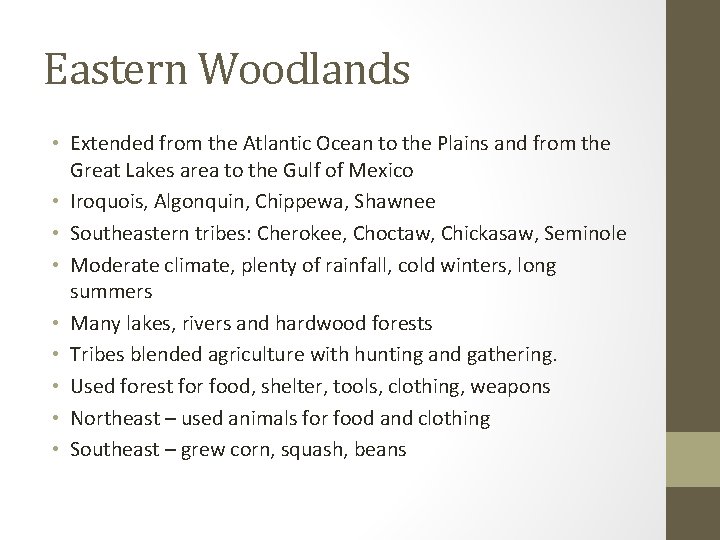 Eastern Woodlands

• Extended from the Atlantic Ocean to the Plains and from the Great Lakes area to the Gulf of Mexico
• Iroquois, Algonquin, Chippewa, Shawnee
• Southeastern tribes: Cherokee, Choctaw, Chickasaw, Seminole
• Moderate climate, plenty of rainfall, cold winters, long summers
• Many lakes, rivers and hardwood forests
• Tribes blended agriculture with hunting and gathering.
• Used forest for food, shelter, tools, clothing, weapons
• Northeast – used animals for food and clothing
• Southeast – grew corn, squash, beans